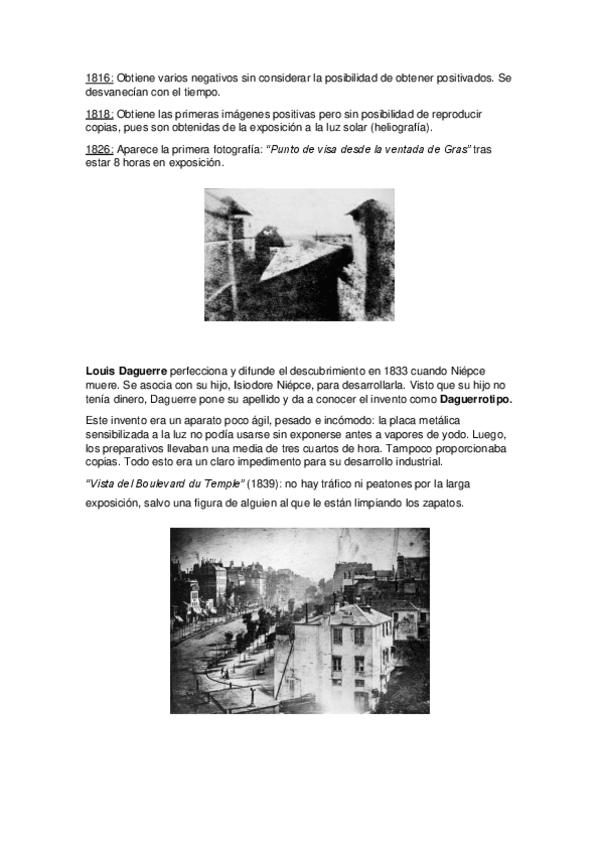 1816: Obtiene varios negativos sin considerar la posibilidad de obtener positivados. Se desvanecían con el tiempo.

1818: Obtiene las primeras imágenes positivas pero sin posibilidad de reproducir copias, pues son obtenidas de la exposición a la luz solar (heliografía).

1826: Aparece la primera fotografía: "Punto de visa desde la ventada de Gras" tras estar 8 horas en exposición.

Louis Daguerre perfecciona y difunde el descubrimiento en 1833 cuando Niépce muere. Se asocia con su hijo, Isiodore Niépce, para desarrollarla. Visto que su hijo no tenía dinero, Daguerre pone su apellido y da a conocer el invento como Daguerrotipo.

Este invento era un aparato poco ágil, pesado e incómodo: la placa metálica sensibilizada a la luz no podía usarse sin exponerse antes a vapores de yodo. Luego, los preparativos llevaban una media de tres cuartos de hora. Tampoco proporcionaba copias. Todo esto era un claro impedimento para su desarrollo industrial.

"Vista del Boulevard du Temple" (1839): no hay tráfico ni peatones por la larga exposición, salvo una figura de alguien al que le están limpiando los zapatos.